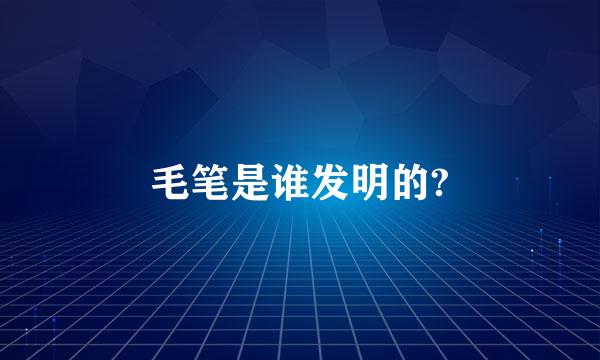 毛笔是谁发明的?